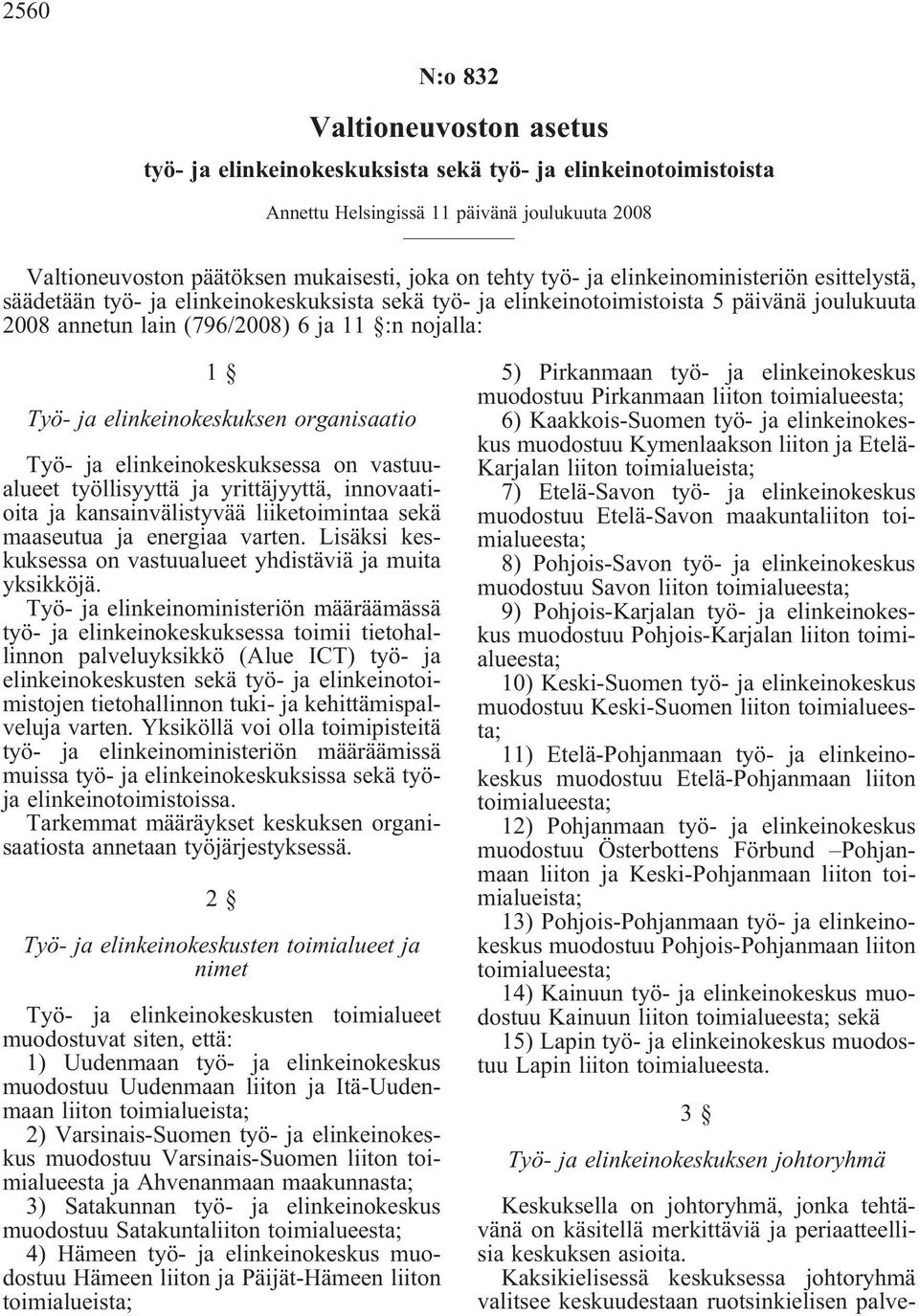 2560

N:o 832

Valtioneuvoston asetus

työ- ja elinkeinokeskuksista sekä työ- ja elinkeinotoimistoista

Annettu Helsingissä 11 päivänä joulukuuta 2008

Valtioneuvoston päätöksen mukaisesti, joka on tehty työ- ja elinkeinoministeriön esittelystä, säädetään työ- ja elinkeinokeskuksista sekä työ- ja elinkeinotoimistoista 5 päivänä joulukuuta 2008 annetun lain (796/2008) 6 ja 11 §:n nojalla:

1 §

Työ- ja elinkeinokeskuksen organisaatio

Työ- ja elinkeinokeskuksessa on vastuualueet työllisyyttä ja yrittäjyyttä, innovaatioita ja kansainvälistyvää liiketoimintaa sekä maaseutua ja energiaa varten. Lisäksi keskuksessa on vastuualueet yhdistäviä ja muita yksikköjä.

Työ- ja elinkeinoministeriön määräämässä työ- ja elinkeinokeskuksessa toimii tietohallinnon palveluyksikkö (Alue ICT) työ- ja elinkeinokeskusten sekä työ- ja elinkeinotoimistojen tietohallinnon tuki- ja kehittämispalveluja varten. Yksiköllä voi olla toimipisteitä työ- ja elinkeinoministeriön määräämissä muissa työ- ja elinkeinokeskuksissa sekä työ- ja elinkeinotoimistoissa.

Tarkemmat määräykset keskuksen organisaatiosta annetaan työjärjestyksessä.

2 §

Työ- ja elinkeinokeskusten toimialueet ja nimet

Työ- ja elinkeinokeskusten toimialueet muodostuvat siten, että:

1) Uudenmaan työ- ja elinkeinokeskus muodostuu Uudenmaan liiton ja Itä-Uudenmaan liiton toimialueista;

2) Varsinais-Suomen työ- ja elinkeinokeskus muodostuu Varsinais-Suomen liiton toimialueesta ja Ahvenanmaan maakunnasta;

3) Satakunnan työ- ja elinkeinokeskus muodostuu Satakuntaliiton toimialueesta;

4) Hämeen työ- ja elinkeinokeskus muodostuu Hämeen liiton ja Päijät-Hämeen liiton toimialueista;

5) Pirkanmaan työ- ja elinkeinokeskus muodostuu Pirkanmaan liiton toimialueesta;

6) Kaakkois-Suomen työ- ja elinkeinokeskus muodostuu Kymenlaakson liiton ja Etelä-Karjalan liiton toimialueista;

7) Etelä-Savon työ- ja elinkeinokeskus muodostuu Etelä-Savon maakuntaliiton toimialueesta;

8) Pohjois-Savon työ- ja elinkeinokeskus muodostuu Savon liiton toimialueesta;

9) Pohjois-Karjalan työ- ja elinkeinokeskus muodostuu Pohjois-Karjalan liiton toimialueesta;

10) Keski-Suomen työ- ja elinkeinokeskus muodostuu Keski-Suomen liiton toimialueesta;

11) Etelä-Pohjanmaan työ- ja elinkeinokeskus muodostuu Etelä-Pohjanmaan liiton toimialueesta;

12) Pohjanmaan työ- ja elinkeinokeskus muodostuu Österbottens Förbund –Pohjanmaan liiton ja Keski-Pohjanmaan liiton toimialueista;

13) Pohjois-Pohjanmaan työ- ja elinkeinokeskus muodostuu Pohjois-Pohjanmaan liiton toimialueesta;

14) Kainuun työ- ja elinkeinokeskus muodostuu Kainuun liiton toimialueesta; sekä

15) Lapin työ- ja elinkeinokeskus muodostuu Lapin liiton toimialueesta.

3 §

Työ- ja elinkeinokeskuksen johtoryhmä

Keskuksella on johtoryhmä, jonka tehtävänä on käsitellä merkittäviä ja periaatteellisia keskuksen asioita.

Kaksikielisessä keskuksessa johtoryhmä valitsee keskuudestaan ruotsinkielisen palve-